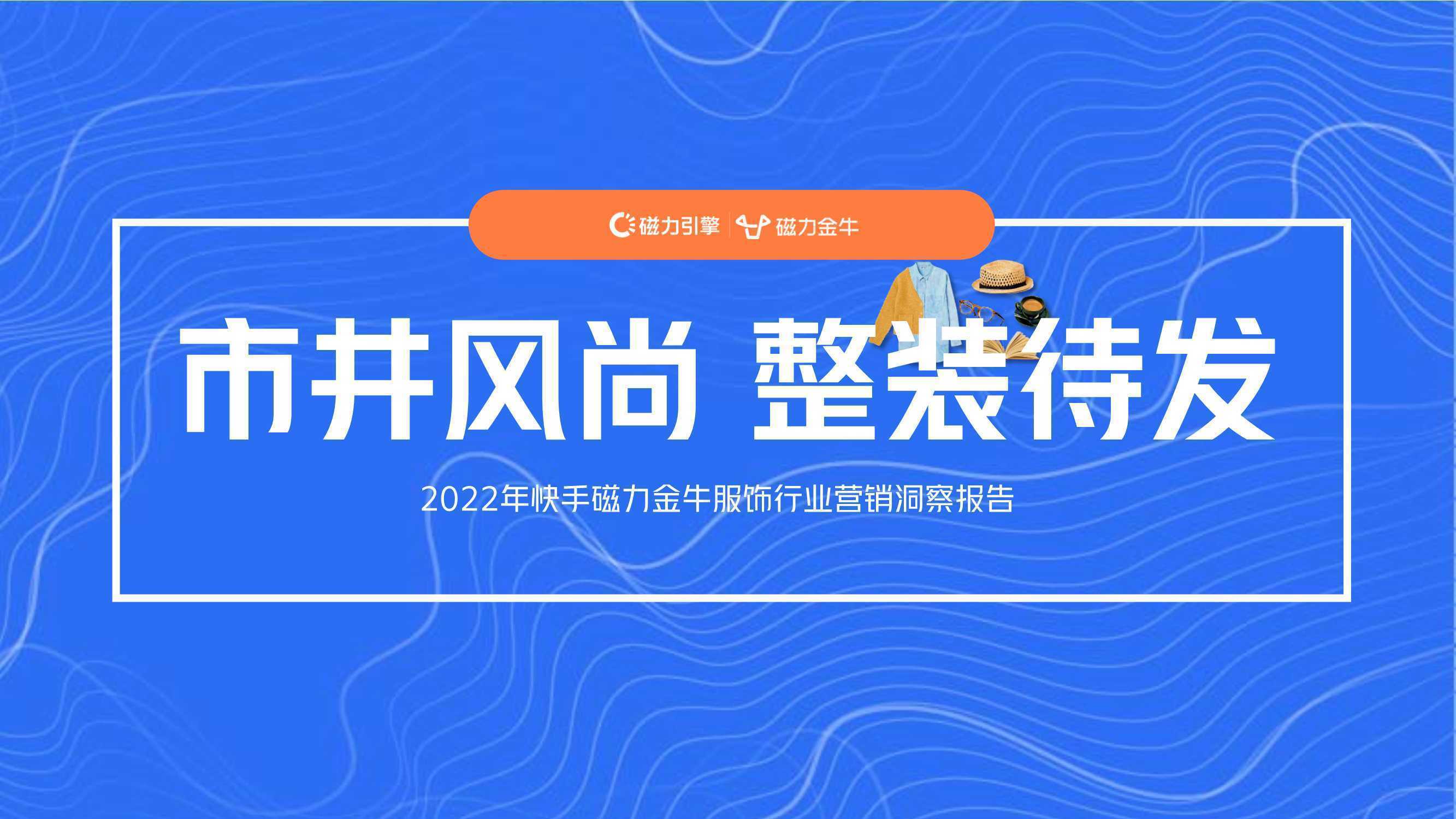 磁力引擎 | 磁力金牛

市井风尚 整装待发

2022年快手磁力金牛服饰行业营销洞察报告